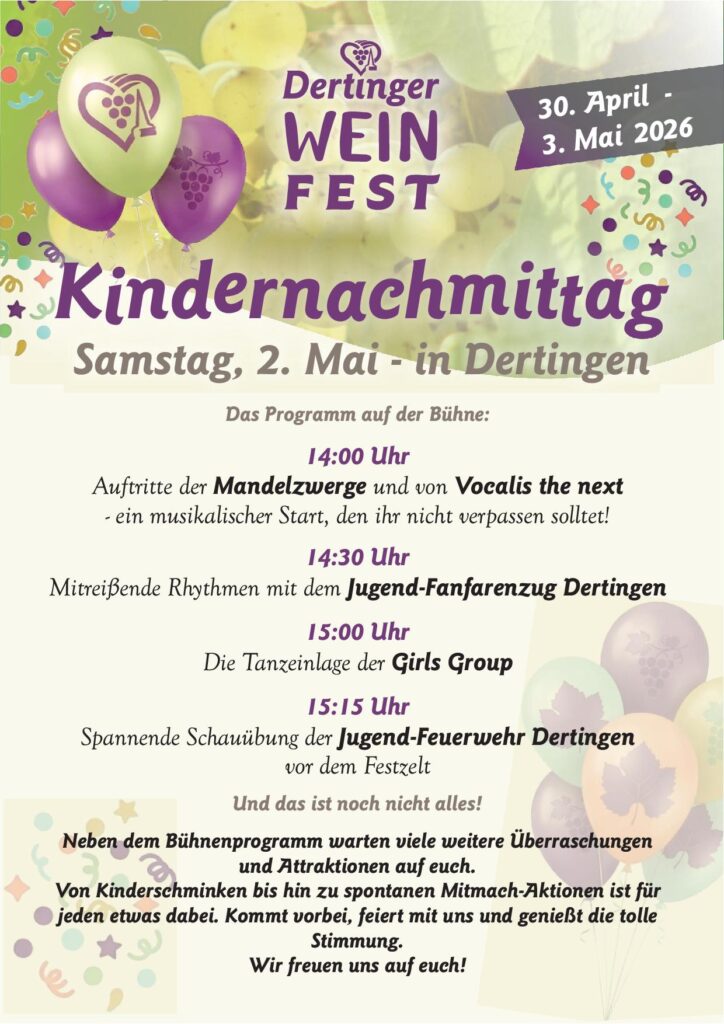 Dertinger
WEIN
FEST

30. April -
3. Mai 2026

Kindernachmittag

Samstag, 2. Mai - in Dertingen

Das Programm auf der Bühne:

14:00 Uhr
Auftritte der Mandelzwerge und von Vocalis the next
- ein musikalischer Start, den ihr nicht verpassen solltet!

14:30 Uhr
Mitreißende Rhythmen mit dem Jugend-Fanfarenzug Dertingen

15:00 Uhr
Die Tanzeinlage der Girls Group

15:15 Uhr
Spannende Schauübung der Jugend-Feuerwehr Dertingen
vor dem Festzelt

Und das ist noch nicht alles!

Neben dem Bühnenprogramm warten viele weitere Überraschungen und Attraktionen auf euch.
Von Kinderschminken bis hin zu spontanen Mitmach-Aktionen ist für jeden etwas dabei. Kommt vorbei, feiert mit uns und genießt die tolle Stimmung.
Wir freuen uns auf euch!